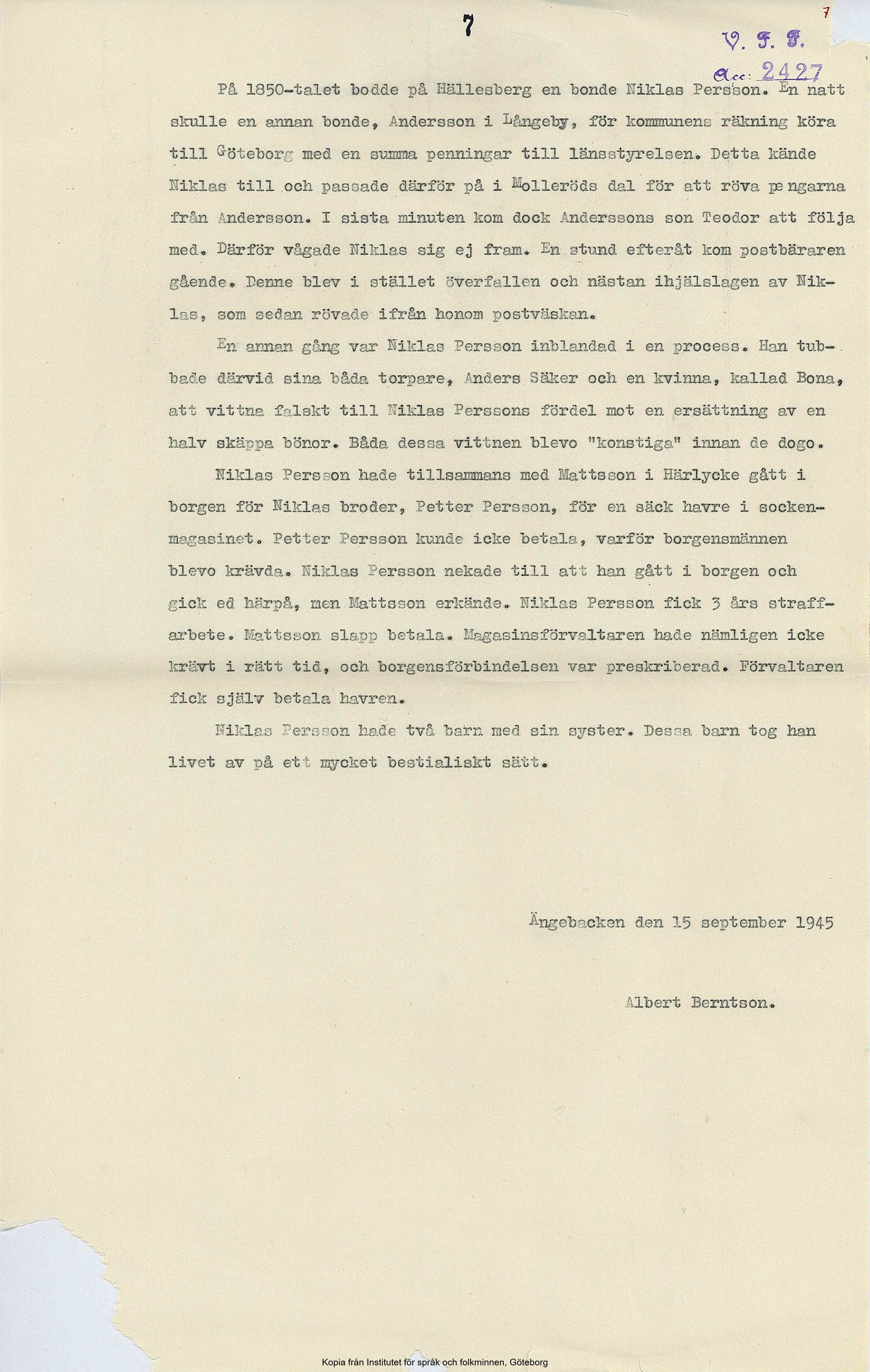 7

7

V. F. F.

Acc: 2427

På 1850-talet bodde på Hällesberg en bonde Niklas Persson. En natt skulle en annan bonde, Andersson i Långeby, för kommunens räkning köra till Göteborg med en summa penningar till länsstyrelsen. Detta kände Niklas till och passade därför på i Molleröds dal för att röva pengarna från Andersson. I sista minuten kom dock Anderssons son Teodor att följa med. Därför vågade Niklas sig ej fram. En stund efteråt kom postbäraren gående. Denne blev i stället överfallen och nästan ihjälslagen av Niklas, som sedan rövade ifrån honom postväskan.

En annan gång var Niklas Persson inblandad i en process. Han tubbade därvid sina båda torpare, Anders Säker och en kvinna, kallad Bona, att vittna falskt till Niklas Perssons fördel mot en ersättning av en halv skäppa bönor. Båda dessa vittnen blevo "konstiga" innan de dogo.

Niklas Persson hade tillsammans med Mattsson i Härlycke gått i borgen för Niklas broder, Petter Persson, för en säck havre i sockenmagasinet. Petter Persson kunde icke betala, varför borgensmännen blevo krävda. Niklas Persson nekade till att han gått i borgen och gick ed härpå, men Mattsson erkände. Niklas Persson fick 3 års straffarbete. Mattsson slapp betala. Magasinsförvaltaren hade nämligen icke krävt i rätt tid, och borgensförbindelsen var preskriberad. Förvaltaren fick själv betala havren.

Niklas Persson hade två barn med sin syster. Dessa barn tog han livet av på ett mycket bestialiskt sätt.

Ängebacken den 15 september 1945

Albert Berntson.

Kopia från Institutet för språk och folkminnen, Göteborg